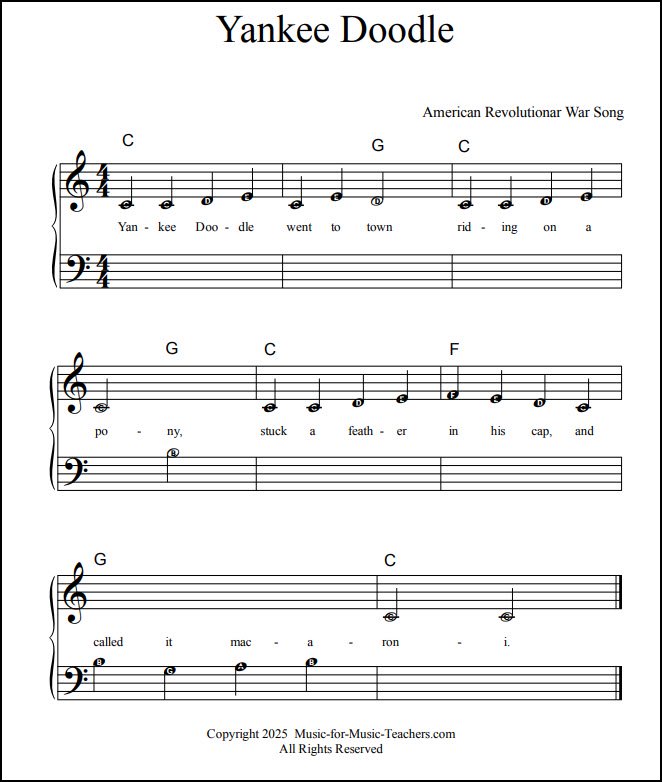 Yankee Doodle

American Revolutionar War Song

C G C

Yan - kee Doo - dle went to town rid - ing on a

G C F

po - ny, stuck a feath - er in his cap, and

G C

called it mac - a - ron - i.

Copyright 2025 Music-for-Music-Teachers.com
All Rights Reserved